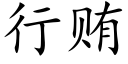 行贿